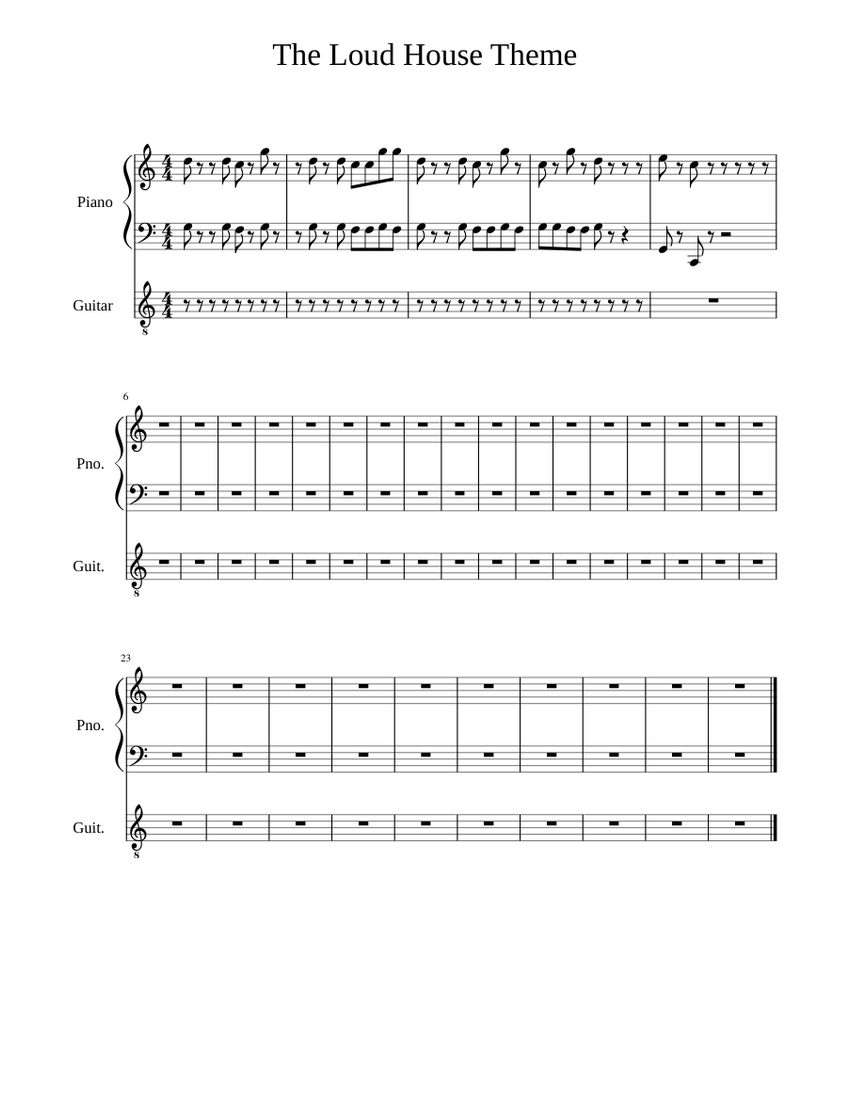 The Loud House Theme

Piano

Guitar

6

Pno.

Guit.

23

Pno.

Guit.